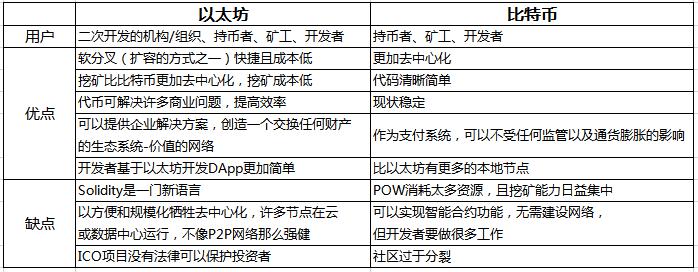 |  | 以太坊 | 比特币 |
|---|---|---|
| 用户 | 二次开发的机构/组织、持币者、矿工、开发者 | 持币者、矿工、开发者 |
| 优点 | 软分叉（扩容的方式之一）快捷且成本低 | 更加去中心化 |
|  | 挖矿比比特币更加去中心化，挖矿成本低 | 代码清晰简单 |
|  | 代币可解决许多商业问题，提高效率 | 现状稳定 |
|  | 可以提供企业解决方案，创造一个交换任何财产的生态系统-价值的网络 | 作为支付系统，可以不受任何监管以及通货膨胀的影响 |
|  | 开发者基于以太坊开发DApp更加简单 | 比以太坊有更多的本地节点 |
| 缺点 | Solidity是一门新语言 | POW消耗太多资源，且挖矿能力日益集中 |
|  | 以方便和规模化牺牲去中心化，许多节点在云或数据中心运行，不像P2P网络那么强健 | 可以实现智能合约功能，无需建设网络，但开发者要做很多工作 |
|  | ICO项目没有法律可以保护投资者 | 社区过于分裂 |